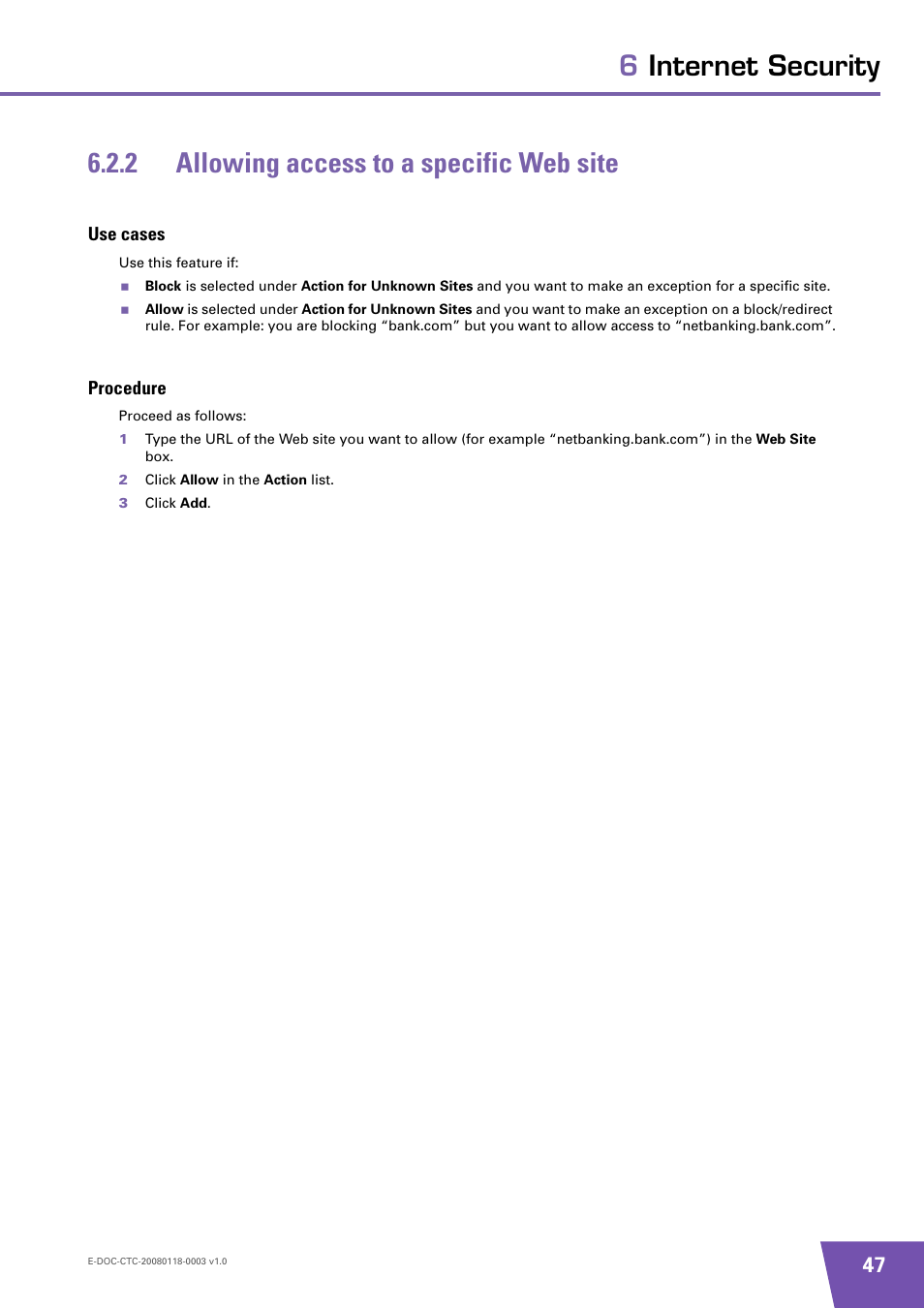 6 Internet Security

6.2.2 Allowing access to a specific Web site

Use cases

Use this feature if:

■ Block is selected under Action for Unknown Sites and you want to make an exception for a specific site.

■ Allow is selected under Action for Unknown Sites and you want to make an exception on a block/redirect rule. For example: you are blocking “bank.com” but you want to allow access to “netbanking.bank.com”.

Procedure

Proceed as follows:

1 Type the URL of the Web site you want to allow (for example “netbanking.bank.com”) in the Web Site box.

2 Click Allow in the Action list.

3 Click Add.

E-DOC-CTC-20080118-0003 v1.0

47